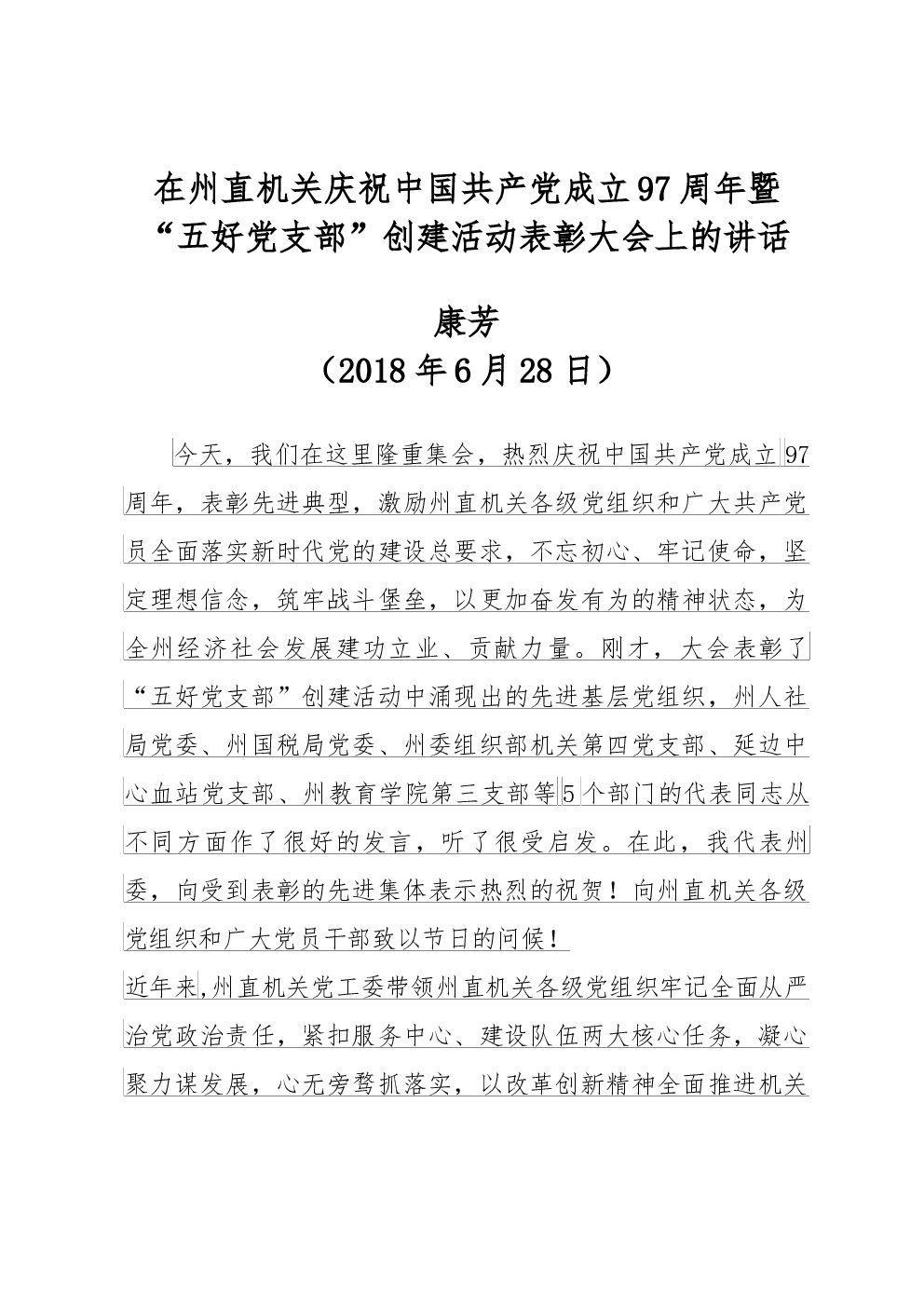 在州直机关庆祝中国共产党成立97周年暨“五好党支部”创建活动表彰大会上的讲话

康芳
（2018年6月28日）

今天，我们在这里隆重集会，热烈庆祝中国共产党成立97周年，表彰先进典型，激励州直机关各级党组织和广大共产党员全面落实新时代党的建设总要求，不忘初心、牢记使命，坚定理想信念，筑牢战斗堡垒，以更加奋发有为的精神状态，为全州经济社会发展建功立业、贡献力量。刚才，大会表彰了“五好党支部”创建活动中涌现出的先进基层党组织，州人社局党委、州国税局党委、州委组织部机关第四党支部、延边中心血站党支部、州教育学院第三支部等5个部门的代表同志从不同方面作了很好的发言，听了很受启发。在此，我代表州委，向受到表彰的先进集体表示热烈的祝贺！向州直机关各级党组织和广大党员干部致以节日的问候！

近年来,州直机关党工委带领州直机关各级党组织牢记全面从严治党政治责任，紧扣服务中心、建设队伍两大核心任务，凝心聚力谋发展，心无旁骛抓落实，以改革创新精神全面推进机关